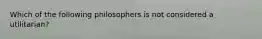 Which of the following philosophers is not considered a utilitarian?